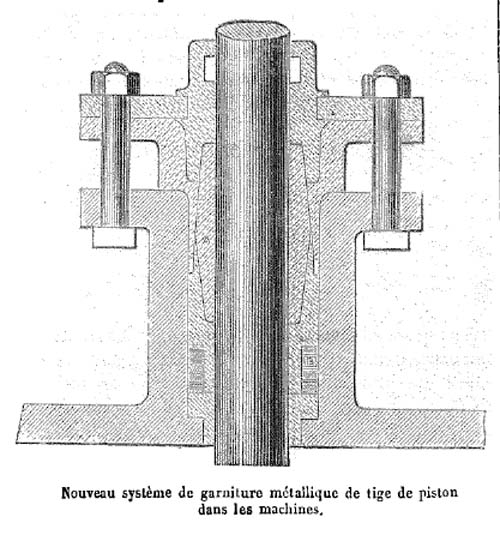 Nouveau système de garniture métallique de tige de piston dans les machines.